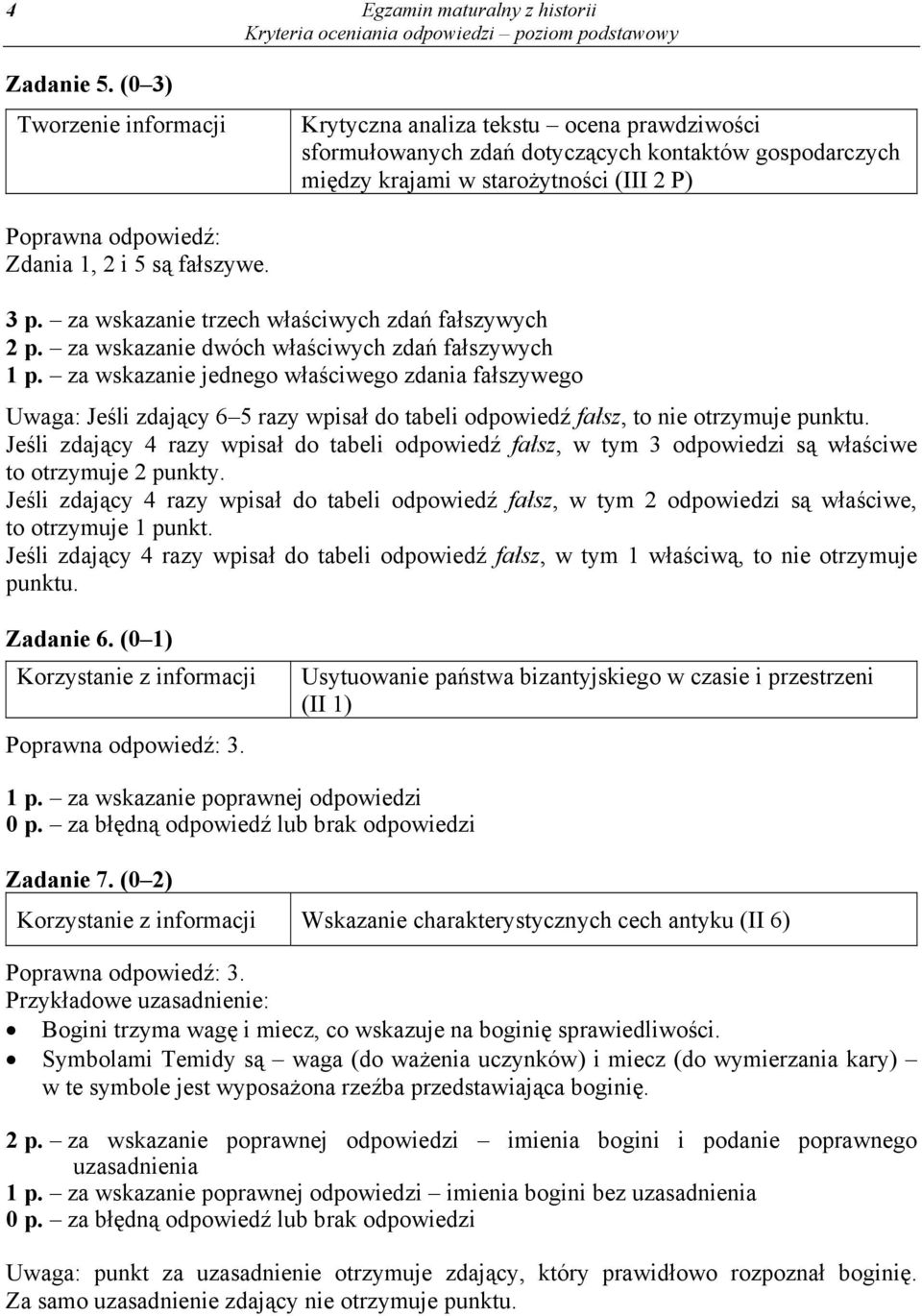 4

Egzamin maturalny z historii
Kryteria oceniania odpowiedzi – poziom podstawowy

Zadanie 5. (0–3)

| Tworzenie informacji | Krytyczna analiza tekstu – ocena prawdziwości sformułowanych zdań dotyczących kontaktów gospodarczych między krajami w starożytności (III 2 P) |
|---|---|

Poprawna odpowiedź:
Zdania 1, 2 i 5 są fałszywe.

3 p. – za wskazanie trzech właściwych zdań fałszywych
2 p. – za wskazanie dwóch właściwych zdań fałszywych
1 p. – za wskazanie jednego właściwego zdania fałszywego

Uwaga: Jeśli zdający 6–5 razy wpisał do tabeli odpowiedź fałsz, to nie otrzymuje punktu.
Jeśli zdający 4 razy wpisał do tabeli odpowiedź fałsz, w tym 3 odpowiedzi są właściwe to otrzymuje 2 punkty.
Jeśli zdający 4 razy wpisał do tabeli odpowiedź fałsz, w tym 2 odpowiedzi są właściwe, to otrzymuje 1 punkt.
Jeśli zdający 4 razy wpisał do tabeli odpowiedź fałsz, w tym 1 właściwą, to nie otrzymuje punktu.

Zadanie 6. (0–1)

| Korzystanie z informacji | Usytuowanie państwa bizantyjskiego w czasie i przestrzeni (II 1) |
|---|---|

Poprawna odpowiedź: 3.

1 p. – za wskazanie poprawnej odpowiedzi
0 p. – za błędną odpowiedź lub brak odpowiedzi

Zadanie 7. (0–2)

| Korzystanie z informacji | Wskazanie charakterystycznych cech antyku (II 6) |
|---|---|

Poprawna odpowiedź: 3.
Przykładowe uzasadnienie:
• Bogini trzyma wagę i miecz, co wskazuje na boginię sprawiedliwości.
• Symbolami Temidy są – waga (do ważenia uczynków) i miecz (do wymierzania kary) – w te symbole jest wyposażona rzeźba przedstawiająca boginię.

2 p. – za wskazanie poprawnej odpowiedzi – imienia bogini i podanie poprawnego uzasadnienia
1 p. – za wskazanie poprawnej odpowiedzi – imienia bogini bez uzasadnienia
0 p. – za błędną odpowiedź lub brak odpowiedzi

Uwaga: punkt za uzasadnienie otrzymuje zdający, który prawidłowo rozpoznał boginię.
Za samo uzasadnienie zdający nie otrzymuje punktu.